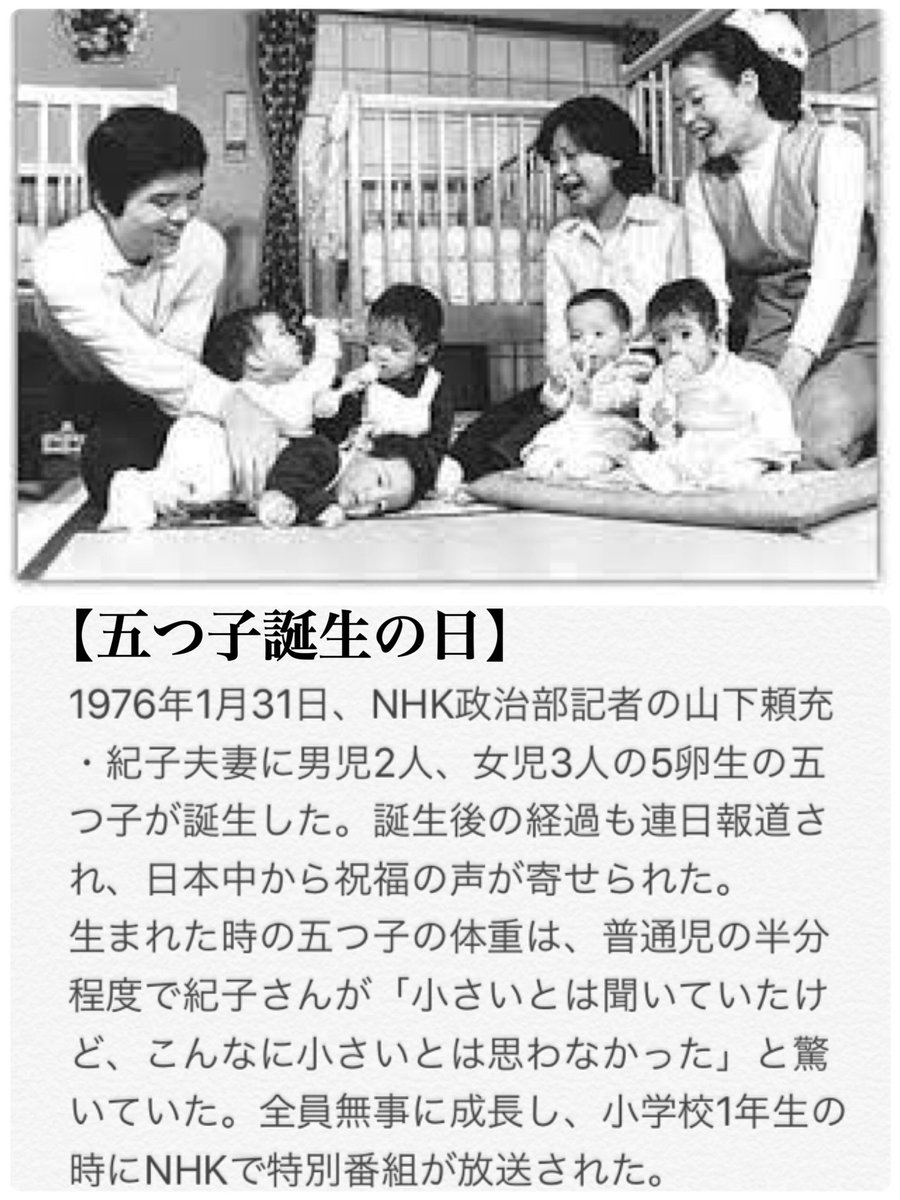 【五つ子誕生の日】

1976年1月31日、NHK政治部記者の山下頼充・紀子夫妻に男児2人、女児3人の5卵生の五つ子が誕生した。誕生後の経過も連日報道され、日本中から祝福の声が寄せられた。
生まれた時の五つ子の体重は、普通児の半分程度で紀子さんが「小さいとは聞いていたけど、こんなに小さいとは思わなかった」と驚いていた。全員無事に成長し、小学校1年生の時にNHKで特別番組が放送された。